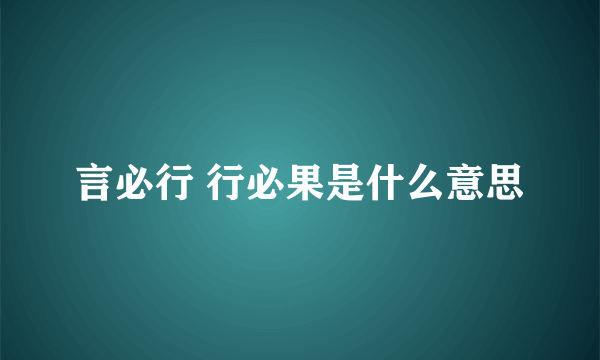 言必行 行必果是什么意思